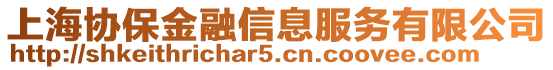 上海协保金融信息服务有限公司
http://shkeithrichar5.cn.coovee.com